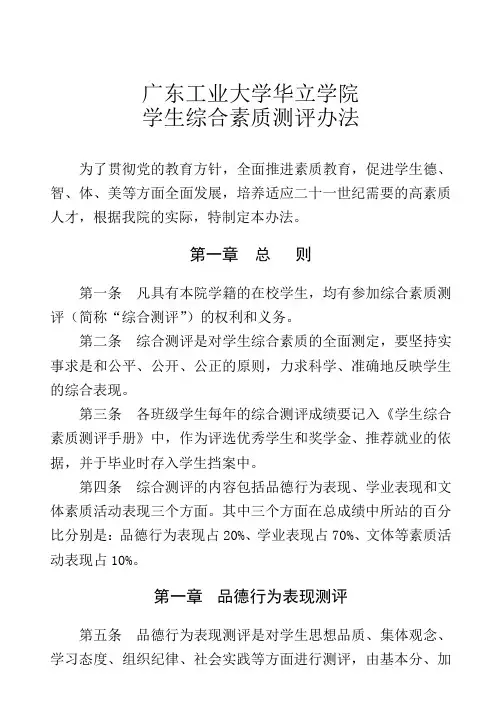 广东工业大学华立学院
学生综合素质测评办法

为了贯彻党的教育方针，全面推进素质教育，促进学生德、智、体、美等方面全面发展，培养适应二十一世纪需要的高素质人才，根据我院的实际，特制定本办法。

第一章　总　则

第一条　凡具有本院学籍的在校学生，均有参加综合素质测评（简称“综合测评”）的权利和义务。

第二条　综合测评是对学生综合素质的全面测定，要坚持实事求是和公平、公开、公正的原则，力求科学、准确地反映学生的综合表现。

第三条　各班级学生每年的综合测评成绩要记入《学生综合素质测评手册》中，作为评选优秀学生和奖学金、推荐就业的依据，并于毕业时存入学生档案中。

第四条　综合测评的内容包括品德行为表现、学业表现和文体素质活动表现三个方面。其中三个方面在总成绩中所站的百分比分别是：品德行为表现占 20%、学业表现占 70%、文体等素质活动表现占 10%。

第一章　品德行为表现测评

第五条　品德行为表现测评是对学生思想品质、集体观念、学习态度、组织纪律、社会实践等方面进行测评，由基本分、加